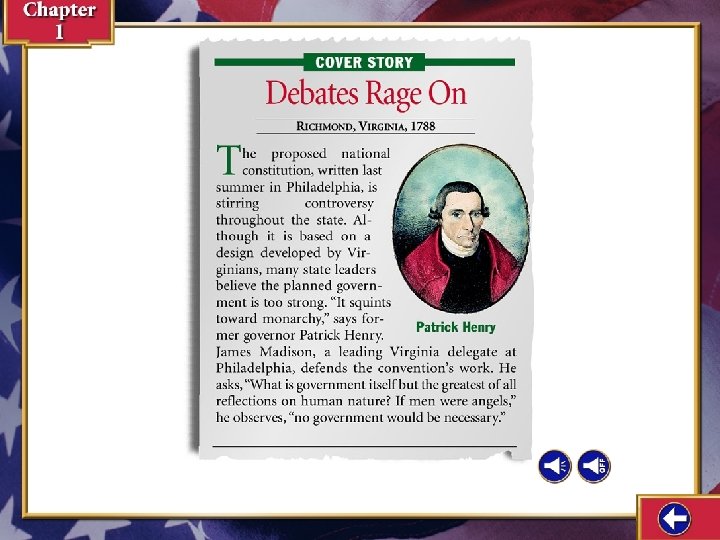 Chapter
1

COVER STORY

Debates Rage On

RICHMOND, VIRGINIA, 1788

The proposed national constitution, written last summer in Philadelphia, is stirring controversy throughout the state. Although it is based on a design developed by Virginians, many state leaders believe the planned government is too strong. "It squints toward monarchy," says former governor Patrick Henry. James Madison, a leading Virginia delegate at Philadelphia, defends the convention's work. He asks, "What is government itself but the greatest of all reflections on human nature? If men were angels," he observes, "no government would be necessary."

Patrick Henry